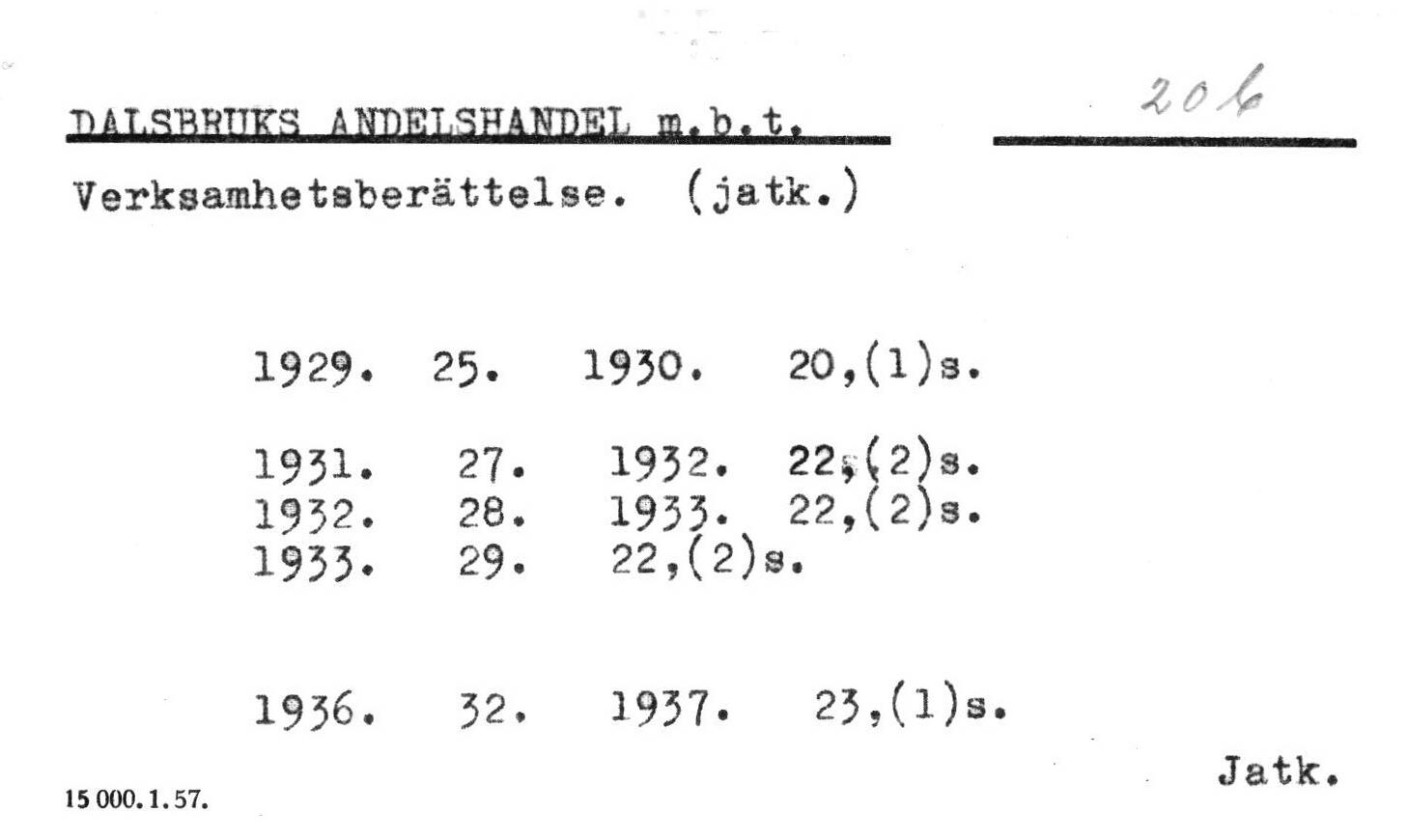 DALSBRUKS ANDELSHANDEL m.b.t.

206

Verksamhetsberättelse. (jatk.)

1929. 25. 1930. 20,(1)s.

1931. 27. 1932. 22,(2)s.
1932. 28. 1933. 22,(2)s.
1933. 29. 22,(2)s.

1936. 32. 1937. 23,(1)s.

Jatk.

15 000. 1. 57.